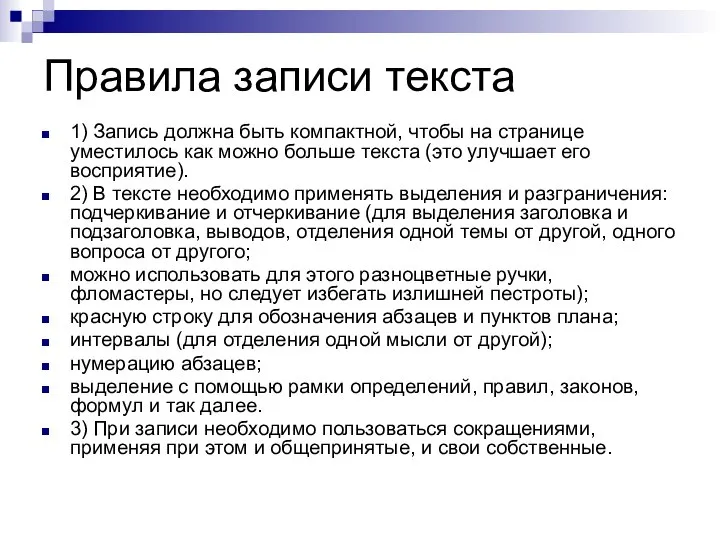 Правила записи текста

1) Запись должна быть компактной, чтобы на странице уместилось как можно больше текста (это улучшает его восприятие).

2) В тексте необходимо применять выделения и разграничения: подчеркивание и отчеркивание (для выделения заголовка и подзаголовка, выводов, отделения одной темы от другой, одного вопроса от другого;

можно использовать для этого разноцветные ручки, фломастеры, но следует избегать излишней пестроты);

красную строку для обозначения абзацев и пунктов плана;

интервалы (для отделения одной мысли от другой);

нумерацию абзацев;

выделение с помощью рамки определений, правил, законов, формул и так далее.

3) При записи необходимо пользоваться сокращениями, применяя при этом и общепринятые, и свои собственные.